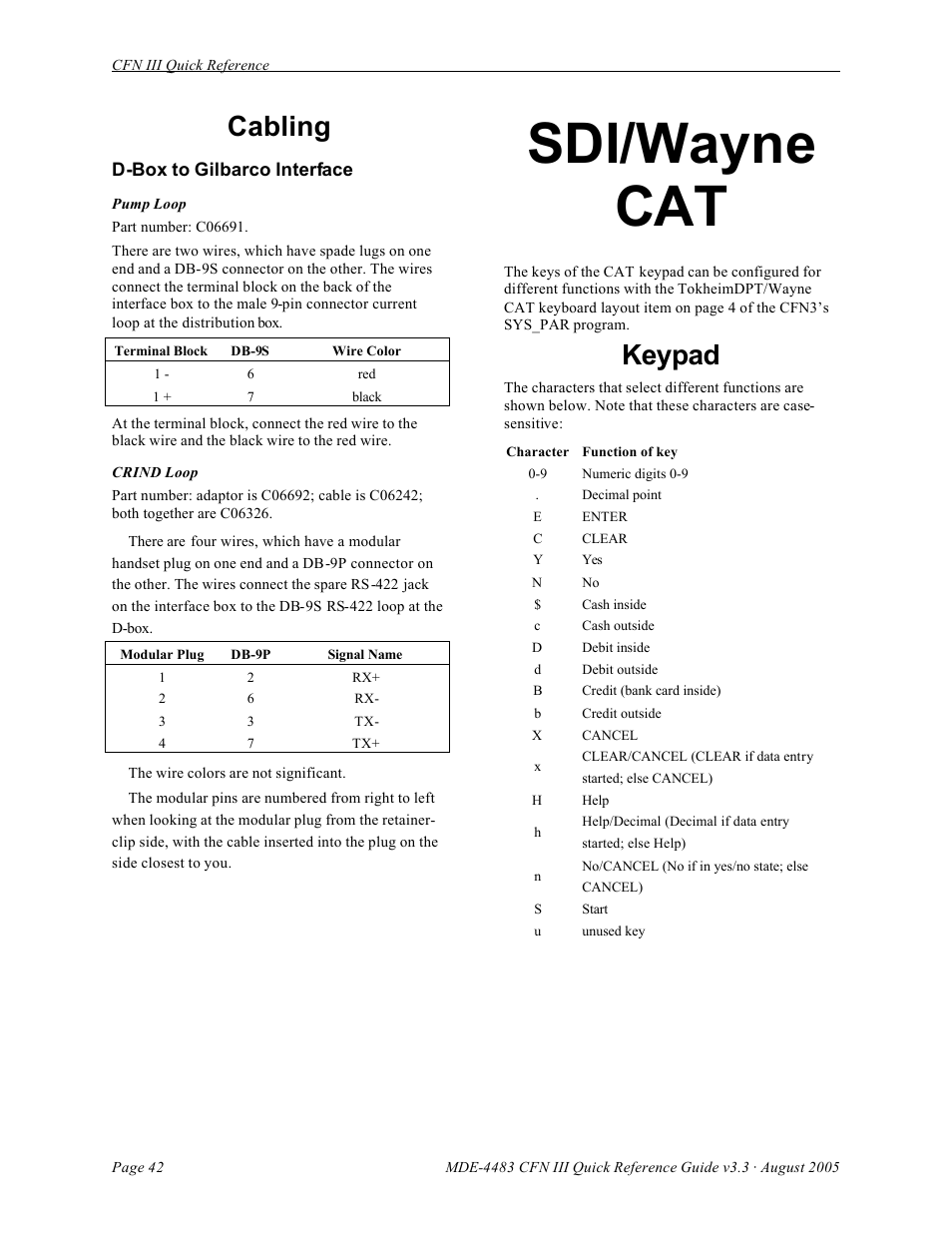 CFN III Quick Reference

Cabling

D-Box to Gilbarco Interface

Pump Loop

Part number: C06691.

There are two wires, which have spade lugs on one end and a DB-9S connector on the other. The wires connect the terminal block on the back of the interface box to the male 9-pin connector current loop at the distribution box.

| Terminal Block | DB-9S | Wire Color |
|---|---|---|
| 1 - | 6 | red |
| 1 + | 7 | black |

At the terminal block, connect the red wire to the black wire and the black wire to the red wire.

CRIND Loop

Part number: adaptor is C06692; cable is C06242; both together are C06326.

There are four wires, which have a modular handset plug on one end and a DB-9P connector on the other. The wires connect the spare RS-422 jack on the interface box to the DB-9S RS-422 loop at the D-box.

| Modular Plug | DB-9P | Signal Name |
|---|---|---|
| 1 | 2 | RX+ |
| 2 | 6 | RX- |
| 3 | 3 | TX- |
| 4 | 7 | TX+ |

The wire colors are not significant.

The modular pins are numbered from right to left when looking at the modular plug from the retainer-clip side, with the cable inserted into the plug on the side closest to you.

SDI/Wayne CAT

The keys of the CAT keypad can be configured for different functions with the TokheimDPT/Wayne CAT keyboard layout item on page 4 of the CFN3's SYS_PAR program.

Keypad

The characters that select different functions are shown below. Note that these characters are case-sensitive:

| Character | Function of key |
|---|---|
| 0-9 | Numeric digits 0-9 |
| . | Decimal point |
| E | ENTER |
| C | CLEAR |
| Y | Yes |
| N | No |
| $ | Cash inside |
| c | Cash outside |
| D | Debit inside |
| d | Debit outside |
| B | Credit (bank card inside) |
| b | Credit outside |
| X | CANCEL |
| x | CLEAR/CANCEL (CLEAR if data entry started; else CANCEL) |
| H | Help |
| h | Help/Decimal (Decimal if data entry started; else Help) |
| n | No/CANCEL (No if in yes/no state; else CANCEL) |
| S | Start |
| u | unused key |

Page 42

MDE-4483 CFN III Quick Reference Guide v3.3 · August 2005